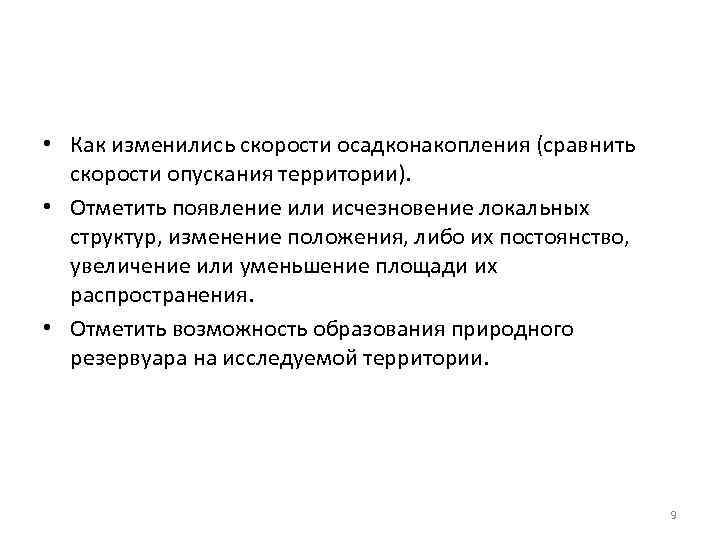 • Как изменились скорости осадконакопления (сравнить скорости опускания территории).

• Отметить появление или исчезновение локальных структур, изменение положения, либо их постоянство, увеличение или уменьшение площади их распространения.

• Отметить возможность образования природного резервуара на исследуемой территории.

9